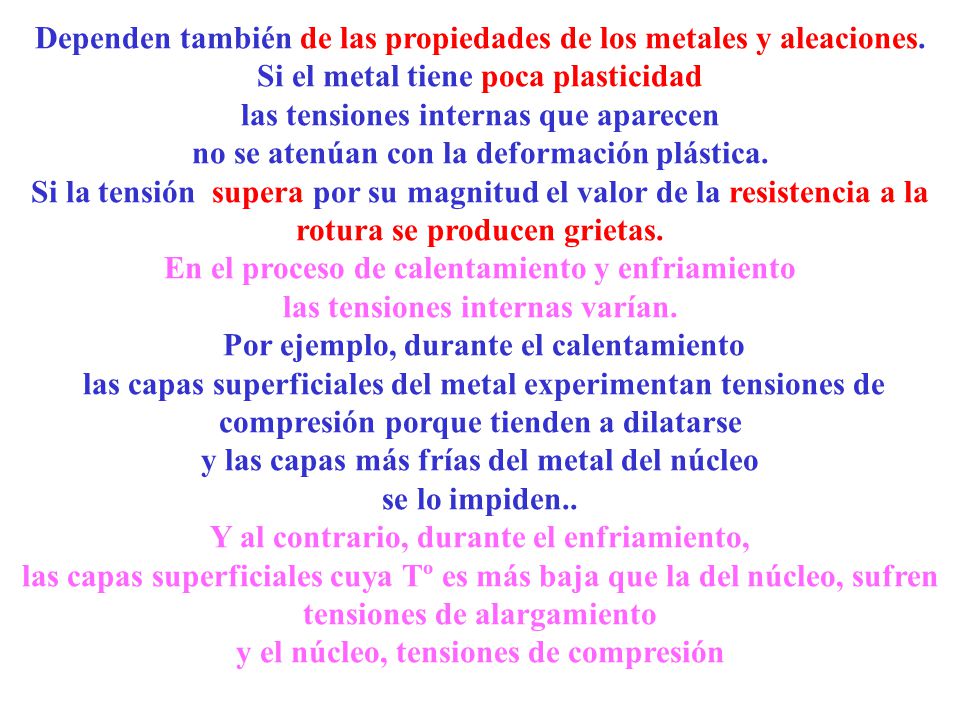 Dependen también de las propiedades de los metales y aleaciones.
Si el metal tiene poca plasticidad
las tensiones internas que aparecen
no se atenúan con la deformación plástica.
Si la tensión supera por su magnitud el valor de la resistencia a la rotura se producen grietas.

En el proceso de calentamiento y enfriamiento
las tensiones internas varían.

Por ejemplo, durante el calentamiento
las capas superficiales del metal experimentan tensiones de compresión porque tienden a dilatarse
y las capas más frías del metal del núcleo
se lo impiden..

Y al contrario, durante el enfriamiento,
las capas superficiales cuya Tº es más baja que la del núcleo, sufren tensiones de alargamiento
y el núcleo, tensiones de compresión